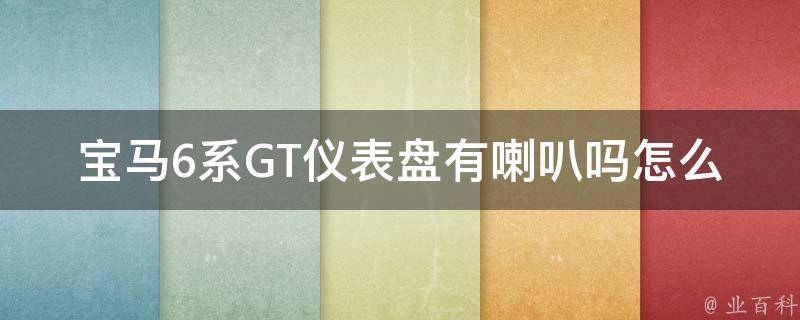 宝马6系GT仪表盘有喇叭吗怎么

@ 业百科